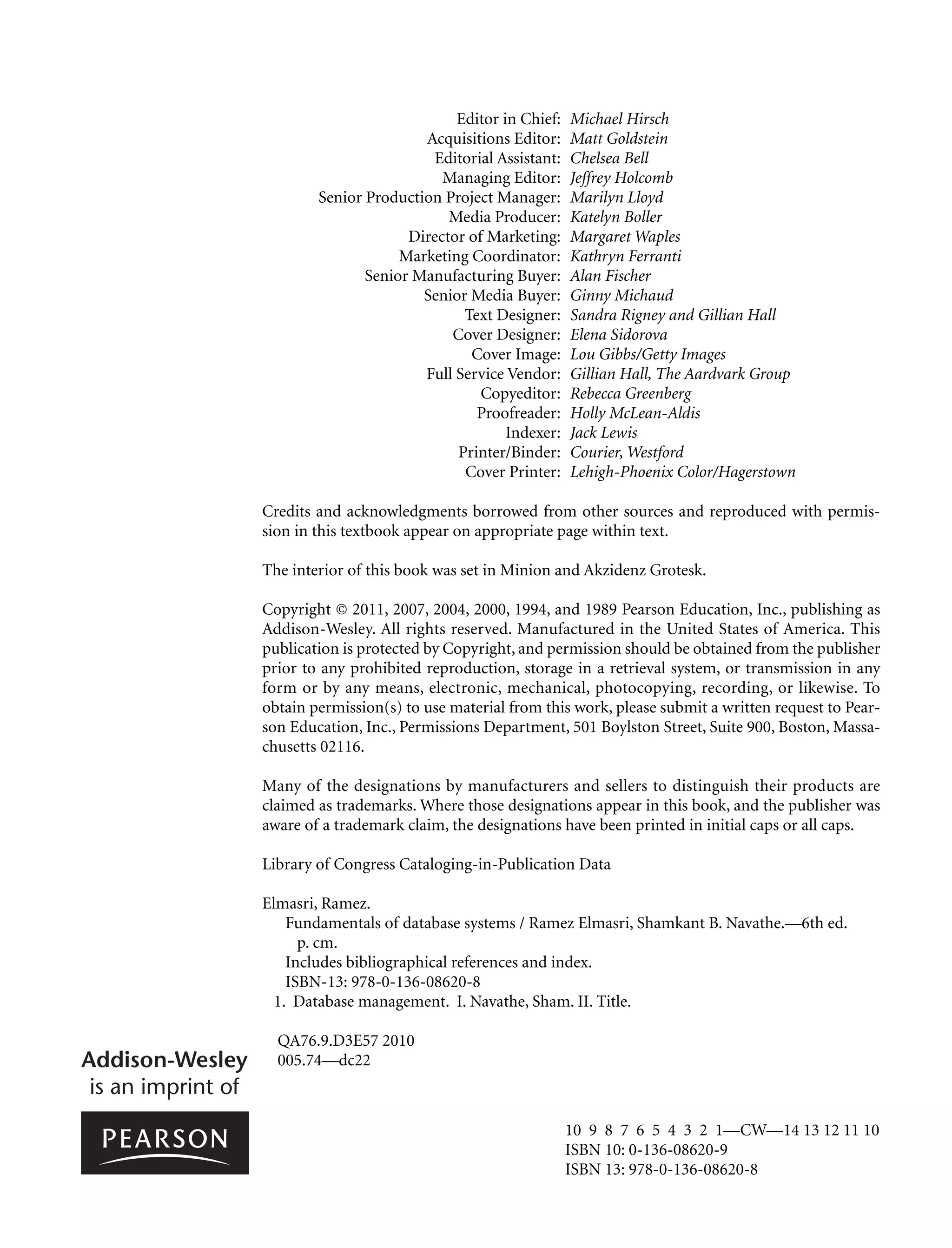 Editor in Chief: Michael Hirsch
Acquisitions Editor: Matt Goldstein
Editorial Assistant: Chelsea Bell
Managing Editor: Jeffrey Holcomb
Senior Production Project Manager: Marilyn Lloyd
Media Producer: Katelyn Boller
Director of Marketing: Margaret Waples
Marketing Coordinator: Kathryn Ferranti
Senior Manufacturing Buyer: Alan Fischer
Senior Media Buyer: Ginny Michaud
Text Designer: Sandra Rigney and Gillian Hall
Cover Designer: Elena Sidorova
Cover Image: Lou Gibbs/Getty Images
Full Service Vendor: Gillian Hall, The Aardvark Group
Copyeditor: Rebecca Greenberg
Proofreader: Holly McLean-Aldis
Indexer: Jack Lewis
Printer/Binder: Courier, Westford
Cover Printer: Lehigh-Phoenix Color/Hagerstown

Credits and acknowledgments borrowed from other sources and reproduced with permission in this textbook appear on appropriate page within text.

The interior of this book was set in Minion and Akzidenz Grotesk.

Copyright © 2011, 2007, 2004, 2000, 1994, and 1989 Pearson Education, Inc., publishing as Addison-Wesley. All rights reserved. Manufactured in the United States of America. This publication is protected by Copyright, and permission should be obtained from the publisher prior to any prohibited reproduction, storage in a retrieval system, or transmission in any form or by any means, electronic, mechanical, photocopying, recording, or likewise. To obtain permission(s) to use material from this work, please submit a written request to Pearson Education, Inc., Permissions Department, 501 Boylston Street, Suite 900, Boston, Massachusetts 02116.

Many of the designations by manufacturers and sellers to distinguish their products are claimed as trademarks. Where those designations appear in this book, and the publisher was aware of a trademark claim, the designations have been printed in initial caps or all caps.

Library of Congress Cataloging-in-Publication Data

Elmasri, Ramez.
Fundamentals of database systems / Ramez Elmasri, Shamkant B. Navathe.—6th ed.
p. cm.
Includes bibliographical references and index.
ISBN-13: 978-0-136-08620-8
1. Database management. I. Navathe, Sham. II. Title.

QA76.9.D3E57 2010
005.74—dc22

Addison-Wesley
is an imprint of

PEARSON

10 9 8 7 6 5 4 3 2 1—CW—14 13 12 11 10
ISBN 10: 0-136-08620-9
ISBN 13: 978-0-136-08620-8